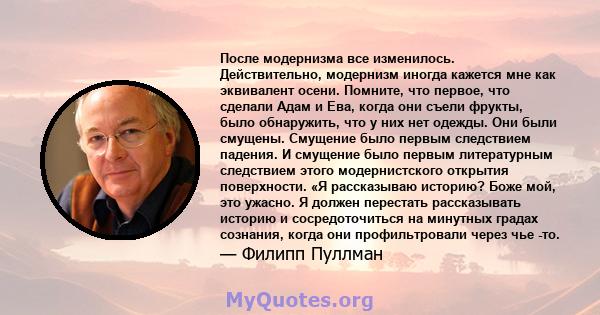 После модернизма все изменилось. Действительно, модернизм иногда кажется мне как эквивалент осени. Помните, что первое, что сделали Адам и Ева, когда они съели фрукты, было обнаружить, что у них нет одежды. Они были смущены. Смущение было первым следствием падения. И смущение было первым литературным следствием этого модернистского открытия поверхности. «Я рассказываю историю? Боже мой, это ужасно. Я должен перестать рассказывать историю и сосредоточиться на минутных градах сознания, когда они профильтровали через чье -то.
— Филипп Пуллман

MyQuotes.org